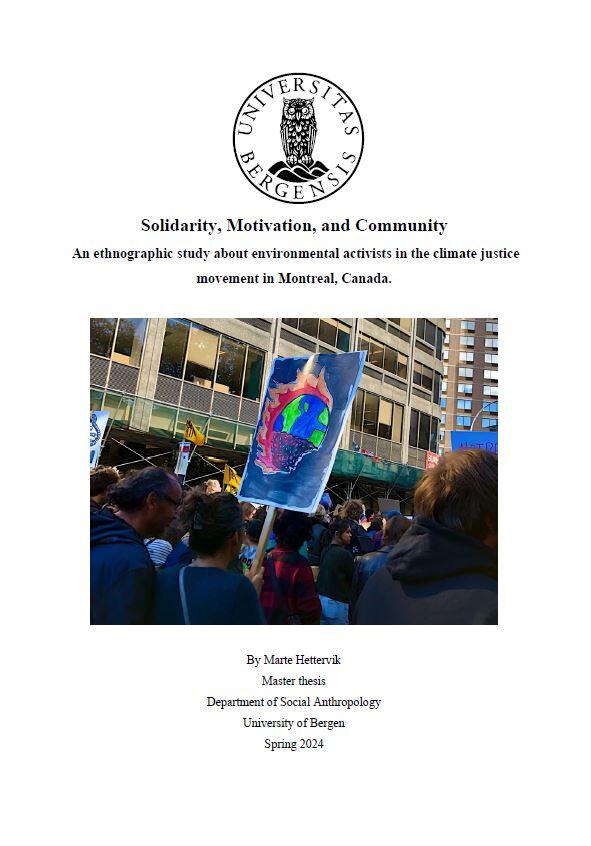 UNIVERSITAS BERGENSIS

Solidarity, Motivation, and Community

An ethnographic study about environmental activists in the climate justice movement in Montreal, Canada.

By Marte Hettervik
Master thesis
Department of Social Anthropology
University of Bergen
Spring 2024